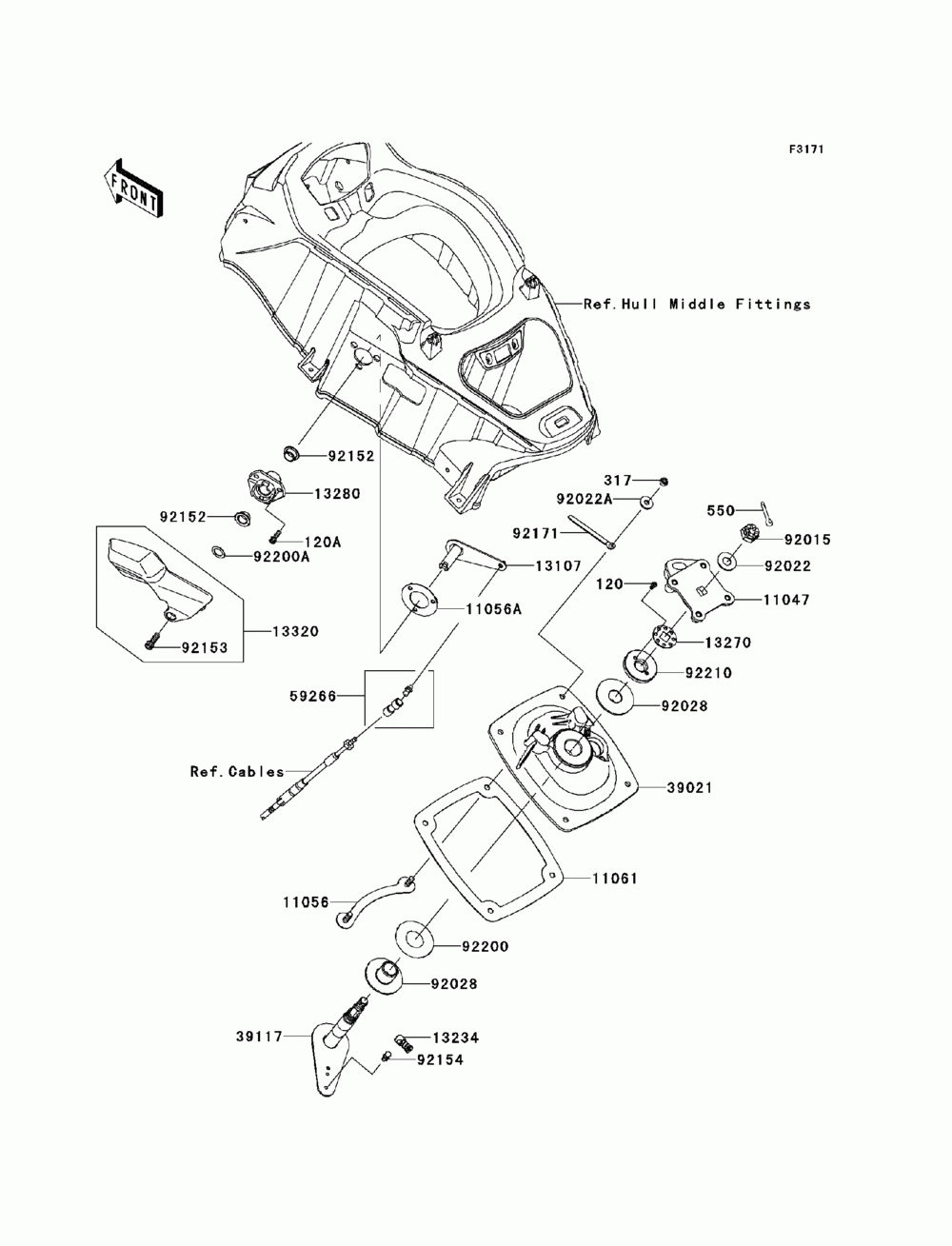 F3171

FRONT

Ref.Hull Middle Fittings

92152
13280
92152
120A
92200A
13320
92153
317
92022A
92171
550
92015
92022
13107
120
11047
11056A
13270
92210
92028
59266
Ref.Cables
39021
11061
11056
92200
92028
39117
13234
92154